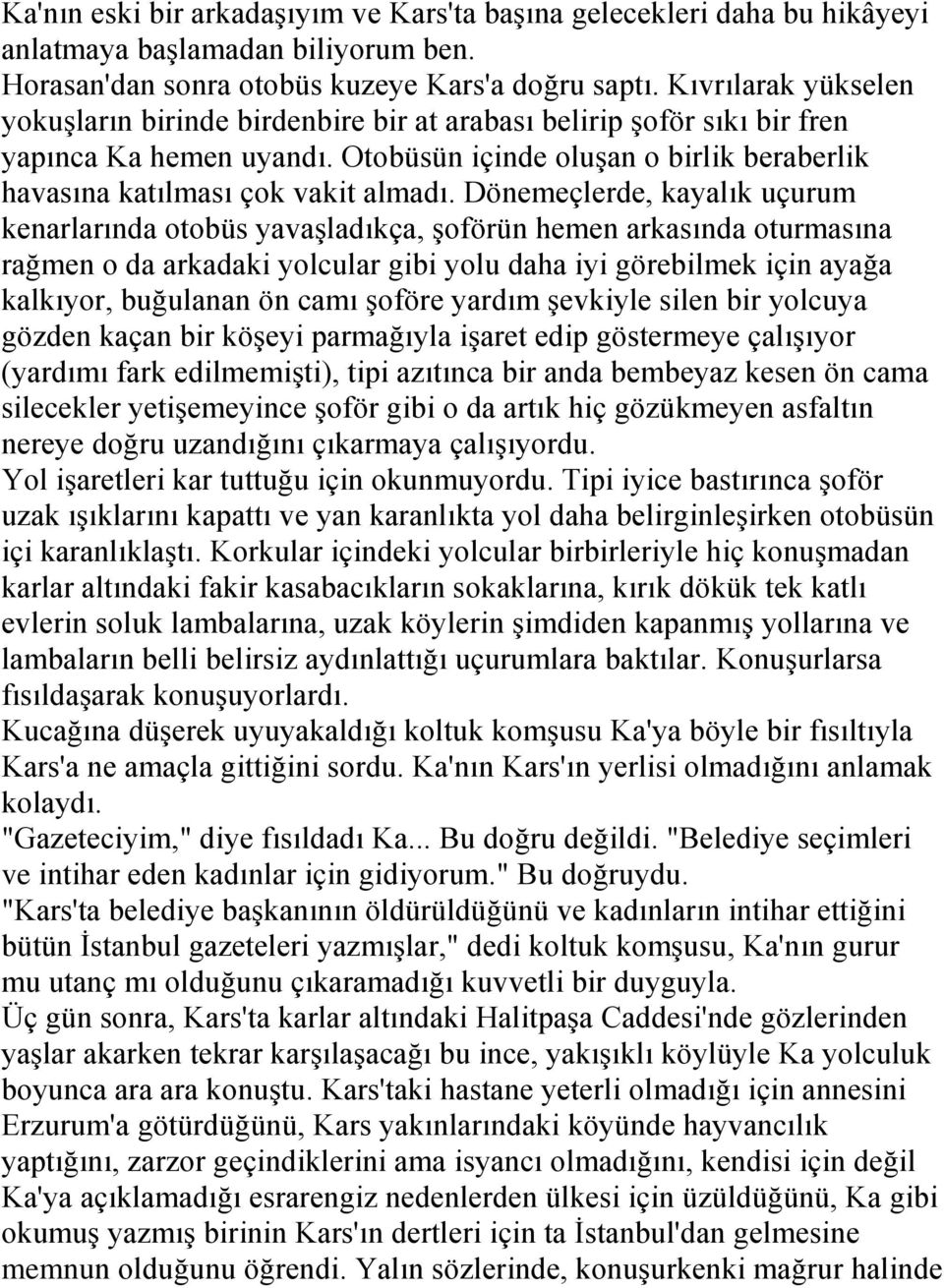 Ka'nın eski bir arkadaşıyım ve Kars'ta başına gelecekleri daha bu hikâyeyi anlatmaya başlamadan biliyorum ben.
Horasan'dan sonra otobüs kuzeye Kars'a doğru saptı. Kıvrılarak yükselen yokuşların birinde birdenbire bir at arabası belirip şoför sıkı bir fren yapınca Ka hemen uyandı. Otobüsün içinde oluşan o birlik beraberlik havasına katılması çok vakit almadı. Dönemeçlerde, kayalık uçurum kenarlarında otobüs yavaşladıkça, şoförün hemen arkasında oturmasına rağmen o da arkadaki yolcular gibi yolu daha iyi görebilmek için ayağa kalkıyor, buğulanan ön camı şoföre yardım şevkiyle silen bir yolcuya gözden kaçan bir köşeyi parmağıyla işaret edip göstermeye çalışıyor (yardımı fark edilmemişti), tipi azıtınca bir anda bembeyaz kesen ön cama silecekler yetişemeyince şoför gibi o da artık hiç gözükmeyen asfaltın nereye doğru uzandığını çıkarmaya çalışıyordu.
Yol işaretleri kar tuttuğu için okunmuyordu. Tipi iyice bastırınca şoför uzak ışıklarını kapattı ve yan karanlıkta yol daha belirginleşirken otobüsün içi karanlıklaştı. Korkular içindeki yolcular birbirleriyle hiç konuşmadan karlar altındaki fakir kasabacıkların sokaklarına, kırık dökük tek katlı evlerin soluk lambalarına, uzak köylerin şimdiden kapanmış yollarına ve lambaların belli belirsiz aydınlattığı uçurumlara baktılar. Konuşurlarsa fısıldaşarak konuşuyorlardı.
Kucağına düşerek uyuyakaldığı koltuk komşusu Ka'ya böyle bir fısıltıyla Kars'a ne amaçla gittiğini sordu. Ka'nın Kars'ın yerlisi olmadığını anlamak kolaydı.
"Gazeteciyim," diye fısıldadı Ka... Bu doğru değildi. "Belediye seçimleri ve intihar eden kadınlar için gidiyorum." Bu doğruydu.
"Kars'ta belediye başkanının öldürüldüğünü ve kadınların intihar ettiğini bütün İstanbul gazeteleri yazmışlar," dedi koltuk komşusu, Ka'nın gurur mu utanç mı olduğunu çıkaramadığı kuvvetli bir duyguyla.
Üç gün sonra, Kars'ta karlar altındaki Halitpaşa Caddesi'nde gözlerinden yaşlar akarken tekrar karşılaşacağı bu ince, yakışıklı köylüyle Ka yolculuk boyunca ara ara konuştu. Kars'taki hastane yeterli olmadığı için annesini Erzurum'a götürdüğünü, Kars yakınlarındaki köyünde hayvancılık yaptığını, zarzor geçindiklerini ama isyancı olmadığını, kendisi için değil Ka'ya açıklamadığı esrarengiz nedenlerden ülkesi için üzüldüğünü, Ka gibi okumuş yazmış birinin Kars'ın dertleri için ta İstanbul'dan gelmesine memnun olduğunu öğrendi. Yalın sözlerinde, konuşurkenki mağrur halinde